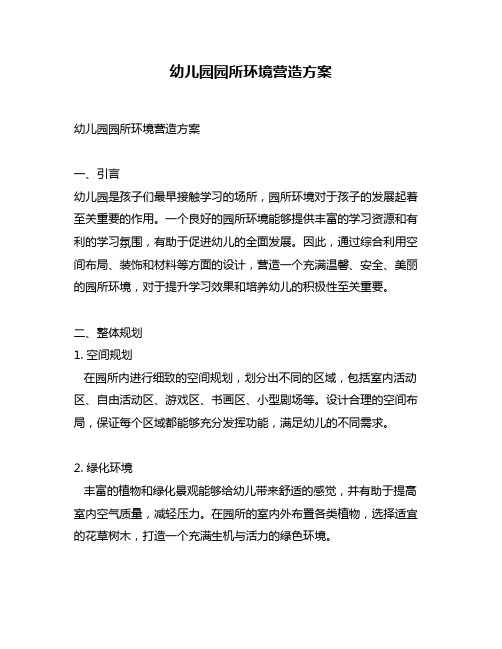 幼儿园园所环境营造方案

幼儿园园所环境营造方案

一、引言
幼儿园是孩子们最早接触学习的场所，园所环境对于孩子的发展起着至关重要的作用。一个良好的园所环境能够提供丰富的学习资源和有利的学习氛围，有助于促进幼儿的全面发展。因此，通过综合利用空间布局、装饰和材料等方面的设计，营造一个充满温馨、安全、美丽的园所环境，对于提升学习效果和培养幼儿的积极性至关重要。

二、整体规划
1. 空间规划
在园所内进行细致的空间规划，划分出不同的区域，包括室内活动区、自由活动区、游戏区、书画区、小型剧场等。设计合理的空间布局，保证每个区域都能够充分发挥功能，满足幼儿的不同需求。

2. 绿化环境
丰富的植物和绿化景观能够给幼儿带来舒适的感觉，并有助于提高室内空气质量，减轻压力。在园所的室内外布置各类植物，选择适宜的花草树木，打造一个充满生机与活力的绿色环境。